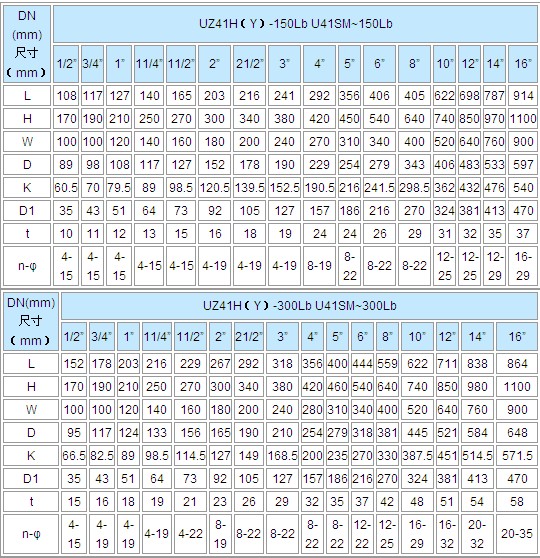 | DN (mm) 尺寸 (mm) | UZ41H(Y)-150Lb U41SM~150Lb | | | | | | | | | | | | | | | |
|---|---|---|---|---|---|---|---|---|---|---|---|---|---|---|---|---|
| | 1/2" | 3/4" | 1" | 11/4" | 11/2" | 2" | 21/2" | 3" | 4" | 5" | 6" | 8" | 10" | 12" | 14" | 16" |
| L | 108 | 117 | 127 | 140 | 165 | 203 | 216 | 241 | 292 | 356 | 406 | 405 | 622 | 698 | 787 | 914 |
| H | 170 | 190 | 210 | 250 | 270 | 300 | 340 | 380 | 420 | 450 | 540 | 640 | 740 | 850 | 970 | 1100 |
| W | 100 | 100 | 120 | 140 | 160 | 180 | 200 | 240 | 270 | 310 | 340 | 400 | 520 | 640 | 760 | 900 |
| D | 89 | 98 | 108 | 117 | 127 | 152 | 178 | 190 | 229 | 254 | 279 | 343 | 406 | 483 | 533 | 597 |
| K | 60.5 | 70 | 79.5 | 89 | 98.5 | 120.5 | 139.5 | 152.5 | 190.5 | 216 | 241.5 | 298.5 | 362 | 432 | 476 | 540 |
| D1 | 35 | 43 | 51 | 64 | 73 | 92 | 105 | 127 | 157 | 186 | 216 | 270 | 324 | 381 | 413 | 470 |
| t | 10 | 11 | 12 | 13 | 15 | 16 | 18 | 19 | 24 | 24 | 26 | 29 | 31 | 32 | 35 | 37 |
| n-φ | 4-15 | 4-15 | 4-15 | 4-15 | 4-15 | 4-19 | 4-19 | 4-19 | 8-19 | 8-22 | 8-22 | 8-22 | 12-25 | 12-25 | 12-29 | 16-29 |

| DN(mm) 尺寸 (mm) | UZ41H(Y)-300Lb U41SM~300Lb | | | | | | | | | | | | | | | |
|---|---|---|---|---|---|---|---|---|---|---|---|---|---|---|---|---|
| | 1/2" | 3/4" | 1" | 11/4" | 11/2" | 2" | 21/2" | 3" | 4" | 5" | 6" | 8" | 10" | 12" | 14" | 16" |
| L | 152 | 178 | 203 | 216 | 229 | 267 | 292 | 318 | 356 | 400 | 444 | 559 | 622 | 711 | 838 | 864 |
| H | 170 | 190 | 210 | 250 | 270 | 300 | 340 | 380 | 420 | 460 | 540 | 640 | 740 | 850 | 980 | 1100 |
| W | 100 | 100 | 120 | 140 | 160 | 180 | 200 | 240 | 280 | 310 | 340 | 400 | 520 | 640 | 760 | 900 |
| D | 95 | 117 | 124 | 133 | 156 | 165 | 190 | 210 | 254 | 279 | 318 | 381 | 445 | 521 | 584 | 648 |
| K | 66.5 | 82.5 | 89 | 98.5 | 114.5 | 127 | 149 | 168.5 | 200 | 235 | 270 | 330 | 387.5 | 451 | 514.5 | 571.5 |
| D1 | 35 | 43 | 51 | 64 | 73 | 92 | 105 | 127 | 157 | 186 | 216 | 270 | 324 | 381 | 413 | 470 |
| t | 15 | 16 | 18 | 19 | 21 | 23 | 26 | 29 | 32 | 35 | 37 | 42 | 48 | 51 | 54 | 58 |
| n-φ | 4-15 | 4-19 | 4-19 | 4-19 | 4-22 | 8-19 | 8-22 | 8-22 | 8-22 | 8-22 | 12-22 | 12-25 | 16-29 | 16-32 | 20-32 | 20-35 |